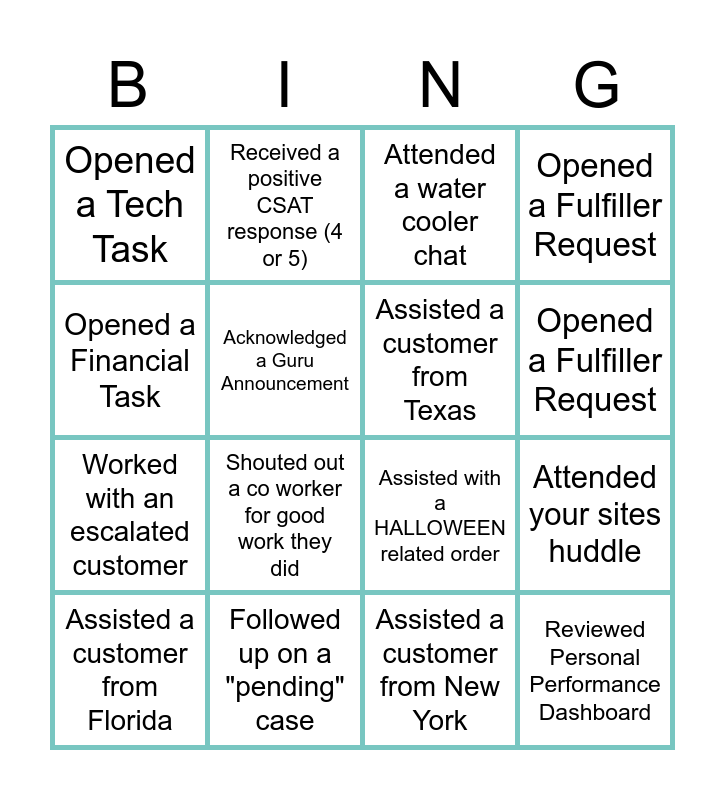 | B | I | N | G |
|---|---|---|---|
| Opened a Tech Task | Received a positive CSAT response (4 or 5) | Attended a water cooler chat | Opened a Fulfiller Request |
| Opened a Financial Task | Acknowledged a Guru Announcement | Assisted a customer from Texas | Opened a Fulfiller Request |
| Worked with an escalated customer | Shouted out a co worker for good work they did | Assisted with a HALLOWEEN related order | Attended your sites huddle |
| Assisted a customer from Florida | Followed up on a "pending" case | Assisted a customer from New York | Reviewed Personal Performance Dashboard |